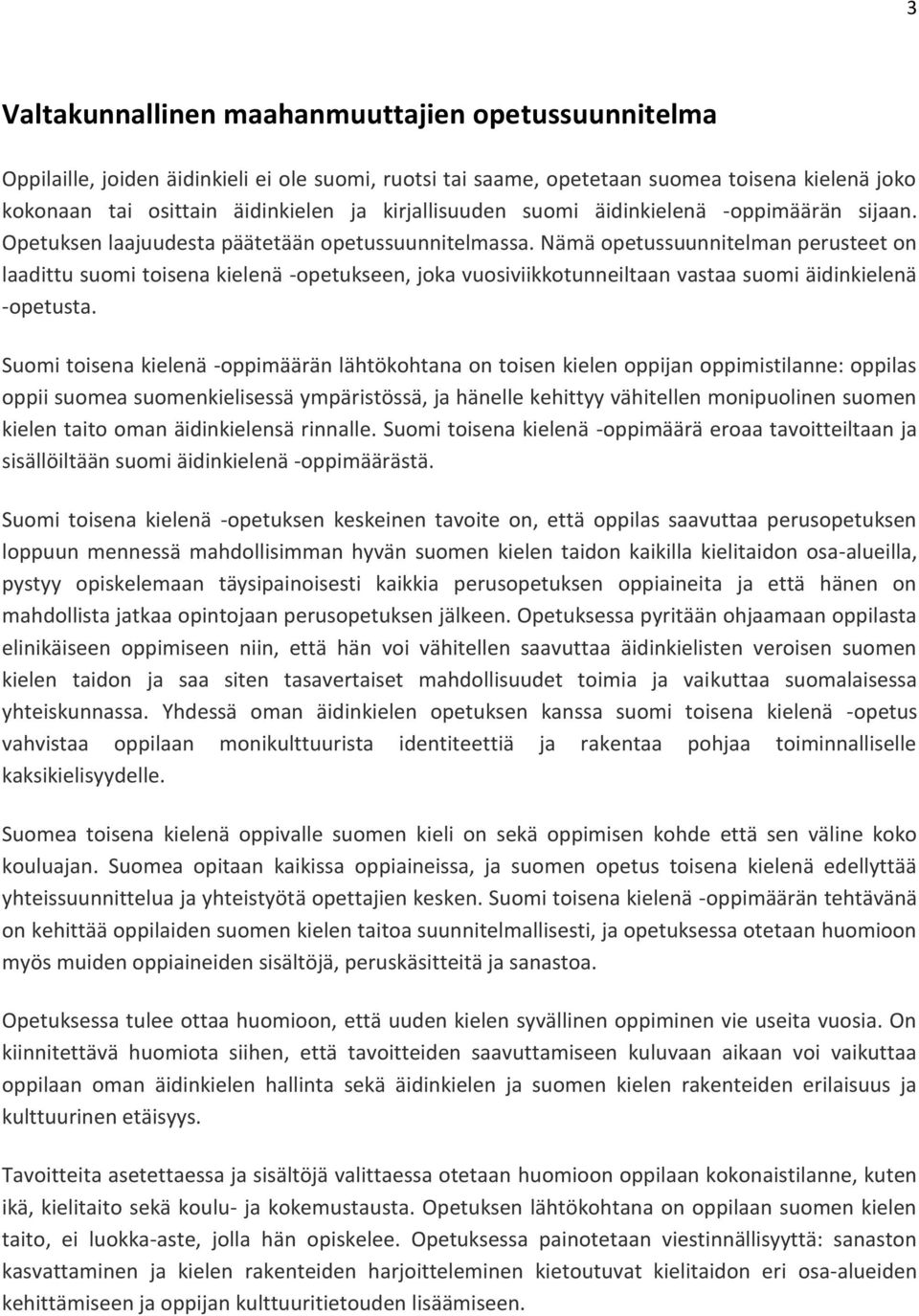 3

Valtakunnallinen maahanmuuttajien opetussuunnitelma

Oppilaille, joiden äidinkieli ei ole suomi, ruotsi tai saame, opetetaan suomea toisena kielenä joko kokonaan tai osittain äidinkielen ja kirjallisuuden suomi äidinkielenä -oppimäärän sijaan. Opetuksen laajuudesta päätetään opetussuunnitelmassa. Nämä opetussuunnitelman perusteet on laadittu suomi toisena kielenä -opetukseen, joka vuosiviikkotunneiltaan vastaa suomi äidinkielenä -opetusta.

Suomi toisena kielenä -oppimäärän lähtökohtana on toisen kielen oppijan oppimistilanne: oppilas oppii suomea suomenkielisessä ympäristössä, ja hänelle kehittyy vähitellen monipuolinen suomen kielen taito oman äidinkielensä rinnalle. Suomi toisena kielenä -oppimäärä eroaa tavoitteiltaan ja sisällöiltään suomi äidinkielenä -oppimäärästä.

Suomi toisena kielenä -opetuksen keskeinen tavoite on, että oppilas saavuttaa perusopetuksen loppuun mennessä mahdollisimman hyvän suomen kielen taidon kaikilla kielitaidon osa-alueilla, pystyy opiskelemaan täysipainoisesti kaikkia perusopetuksen oppiaineita ja että hänen on mahdollista jatkaa opintojaan perusopetuksen jälkeen. Opetuksessa pyritään ohjaamaan oppilasta elinikäiseen oppimiseen niin, että hän voi vähitellen saavuttaa äidinkielisten veroisen suomen kielen taidon ja saa siten tasavertaiset mahdollisuudet toimia ja vaikuttaa suomalaisessa yhteiskunnassa. Yhdessä oman äidinkielen opetuksen kanssa suomi toisena kielenä -opetus vahvistaa oppilaan monikulttuurista identiteettiä ja rakentaa pohjaa toiminnalliselle kaksikielisyydelle.

Suomea toisena kielenä oppivalle suomen kieli on sekä oppimisen kohde että sen väline koko kouluajan. Suomea opitaan kaikissa oppiaineissa, ja suomen opetus toisena kielenä edellyttää yhteissuunnittelua ja yhteistyötä opettajien kesken. Suomi toisena kielenä -oppimäärän tehtävänä on kehittää oppilaiden suomen kielen taitoa suunnitelmallisesti, ja opetuksessa otetaan huomioon myös muiden oppiaineiden sisältöjä, peruskäsitteitä ja sanastoa.

Opetuksessa tulee ottaa huomioon, että uuden kielen syvällinen oppiminen vie useita vuosia. On kiinnitettävä huomiota siihen, että tavoitteiden saavuttamiseen kuluvaan aikaan voi vaikuttaa oppilaan oman äidinkielen hallinta sekä äidinkielen ja suomen kielen rakenteiden erilaisuus ja kulttuurinen etäisyys.

Tavoitteita asetettaessa ja sisältöjä valittaessa otetaan huomioon oppilaan kokonaistilanne, kuten ikä, kielitaito sekä koulu- ja kokemustausta. Opetuksen lähtökohtana on oppilaan suomen kielen taito, ei luokka-aste, jolla hän opiskelee. Opetuksessa painotetaan viestinnällisyyttä: sanaston kasvattaminen ja kielen rakenteiden harjoitteleminen kietoutuvat kielitaidon eri osa-alueiden kehittämiseen ja oppijan kulttuuritietouden lisäämiseen.